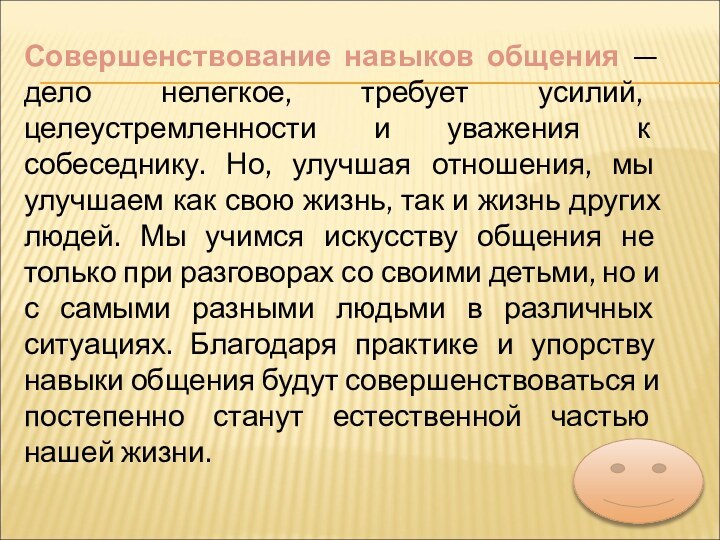 Совершенствование навыков общения — дело нелегкое, требует усилий, целеустремленности и уважения к собеседнику. Но, улучшая отношения, мы улучшаем как свою жизнь, так и жизнь других людей. Мы учимся искусству общения не только при разговорах со своими детьми, но и с самыми разными людьми в различных ситуациях. Благодаря практике и упорству навыки общения будут совершенствоваться и постепенно станут естественной частью нашей жизни.